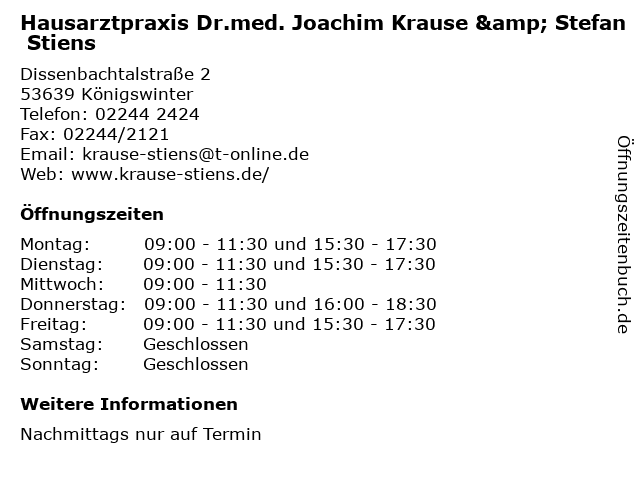 Hausarztpraxis Dr.med. Joachim Krause &amp; Stefan Stiens

Dissenbachtalstraße 2
53639 Königswinter
Telefon: 02244 2424
Fax: 02244/2121
Email: krause-stiens@t-online.de
Web: www.krause-stiens.de/

Öffnungszeiten

| | |
|---|---|
| Montag: | 09:00 - 11:30 und 15:30 - 17:30 |
| Dienstag: | 09:00 - 11:30 und 15:30 - 17:30 |
| Mittwoch: | 09:00 - 11:30 |
| Donnerstag: | 09:00 - 11:30 und 16:00 - 18:30 |
| Freitag: | 09:00 - 11:30 und 15:30 - 17:30 |
| Samstag: | Geschlossen |
| Sonntag: | Geschlossen |

Weitere Informationen

Nachmittags nur auf Termin

Öffnungszeitenbuch.de